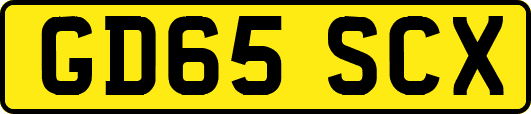 GD65 SCX